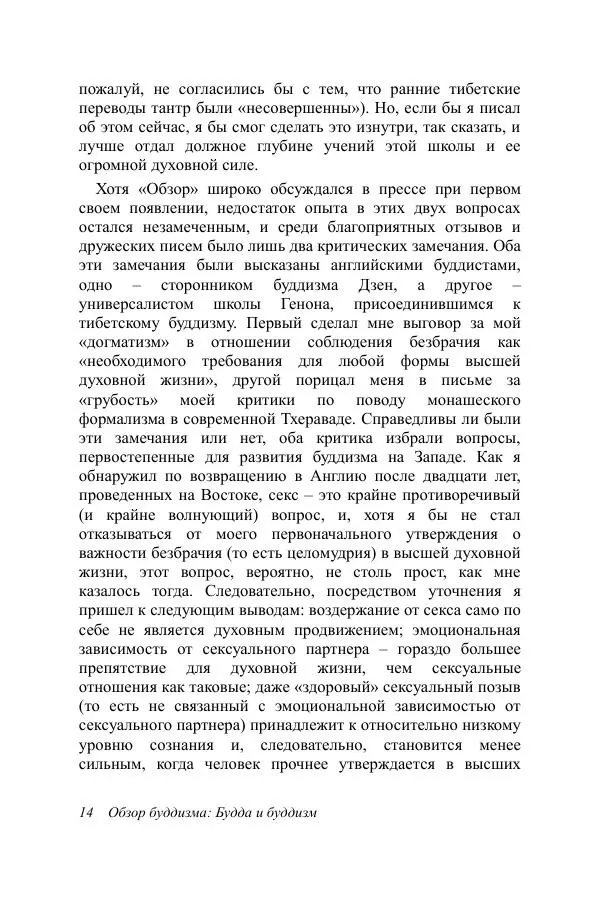 пожалуй, не согласились бы с тем, что ранние тибетские переводы тантр были «несовершенны»). Но, если бы я писал об этом сейчас, я бы смог сделать это изнутри, так сказать, и лучше отдал должное глубине учений этой школы и ее огромной духовной силе.

Хотя «Обзор» широко обсуждался в прессе при первом своем появлении, недостаток опыта в этих двух вопросах остался незамеченным, и среди благоприятных отзывов и дружеских писем было лишь два критических замечания. Оба эти замечания были высказаны английскими буддистами, одно – сторонником буддизма Дзен, а другое – универсалистом школы Генона, присоединившимся к тибетскому буддизму. Первый сделал мне выговор за мой «догматизм» в отношении соблюдения безбрачия как «необходимого требования для любой формы высшей духовной жизни», другой порицал меня в письме за «грубость» моей критики по поводу монашеского формализма в современной Тхераваде. Справедливы ли были эти замечания или нет, оба критика избрали вопросы, первостепенные для развития буддизма на Западе. Как я обнаружил по возвращению в Англию после двадцати лет, проведенных на Востоке, секс – это крайне противоречивый (и крайне волнующий) вопрос, и, хотя я бы не стал отказываться от моего первоначального утверждения о важности безбрачия (то есть целомудрия) в высшей духовной жизни, этот вопрос, вероятно, не столь прост, как мне казалось тогда. Следовательно, посредством уточнения я пришел к следующим выводам: воздержание от секса само по себе не является духовным продвижением; эмоциональная зависимость от сексуального партнера – гораздо большее препятствие для духовной жизни, чем сексуальные отношения как таковые; даже «здоровый» сексуальный позыв (то есть не связанный с эмоциональной зависимостью от сексуального партнера) принадлежит к относительно низкому уровню сознания и, следовательно, становится менее сильным, когда человек прочнее утверждается в высших

14 Обзор буддизма: Будда и буддизм